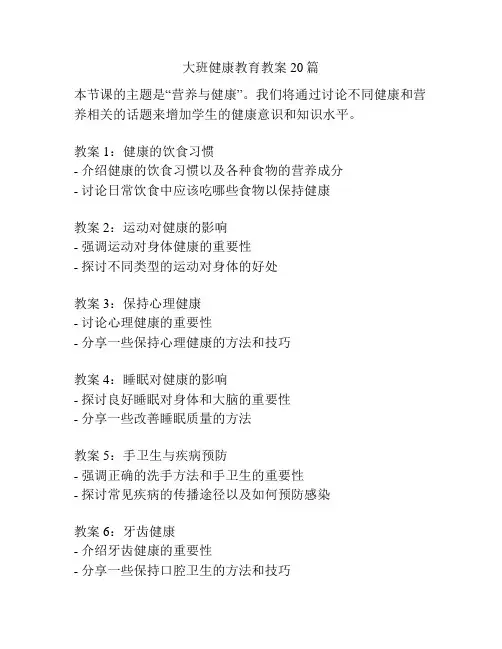 大班健康教育教案 20 篇

本节课的主题是“营养与健康”。我们将通过讨论不同健康和营养相关的话题来增加学生的健康意识和知识水平。

教案 1：健康的饮食习惯
- 介绍健康的饮食习惯以及各种食物的营养成分
- 讨论日常饮食中应该吃哪些食物以保持健康

教案 2：运动对健康的影响
- 强调运动对身体健康的重要性
- 探讨不同类型的运动对身体的好处

教案 3：保持心理健康
- 讨论心理健康的重要性
- 分享一些保持心理健康的方法和技巧

教案 4：睡眠对健康的影响
- 探讨良好睡眠对身体和大脑的重要性
- 分享一些改善睡眠质量的方法

教案 5：手卫生与疾病预防
- 强调正确的洗手方法和手卫生的重要性
- 探讨常见疾病的传播途径以及如何预防感染

教案 6：牙齿健康
- 介绍牙齿健康的重要性
- 分享一些保持口腔卫生的方法和技巧